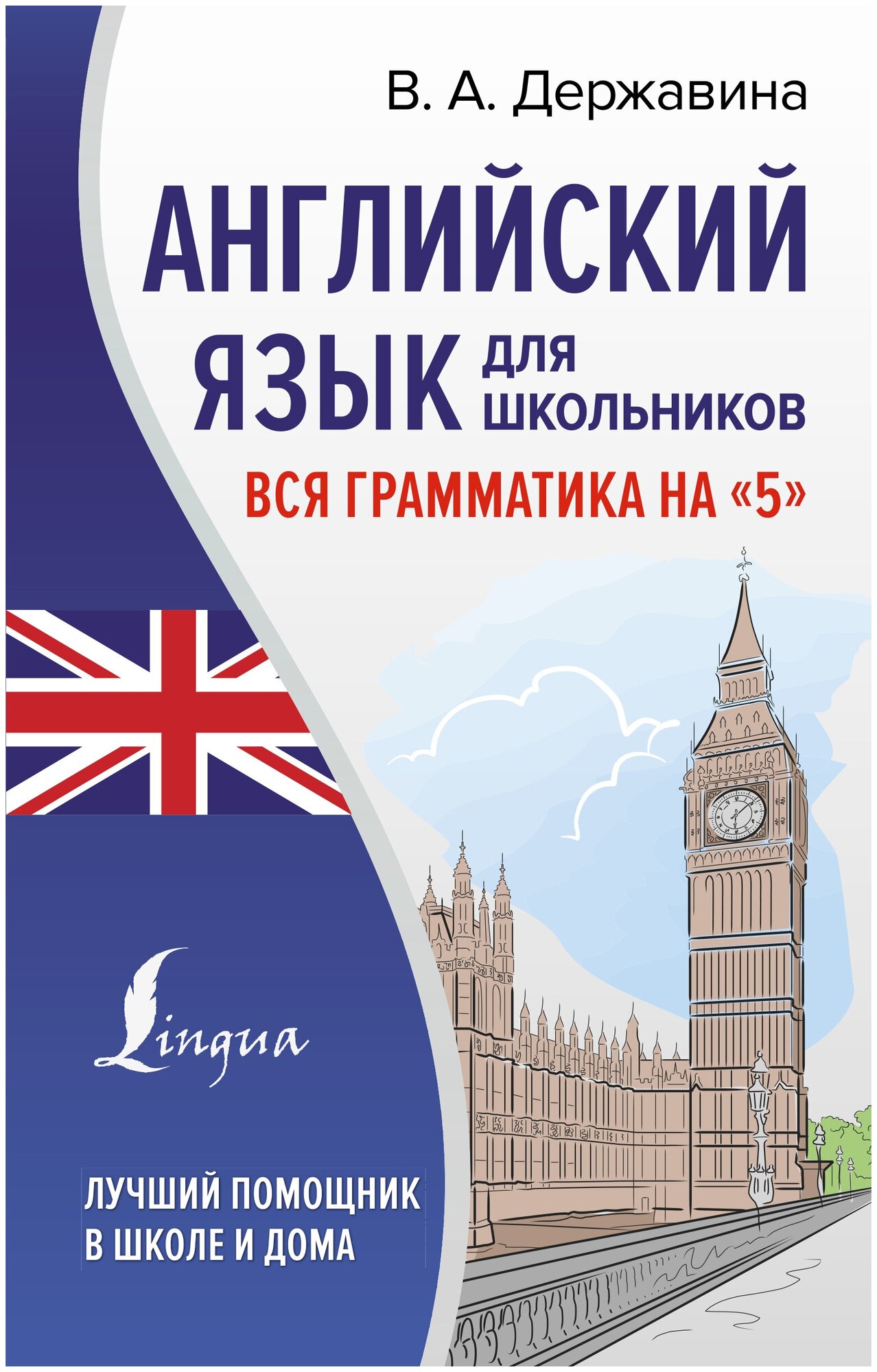 В. А. Державина

АНГЛИЙСКИЙ ЯЗЫК ДЛЯ ШКОЛЬНИКОВ

ВСЯ ГРАММАТИКА НА «5»

Lingua

ЛУЧШИЙ ПОМОЩНИК В ШКОЛЕ И ДОМА